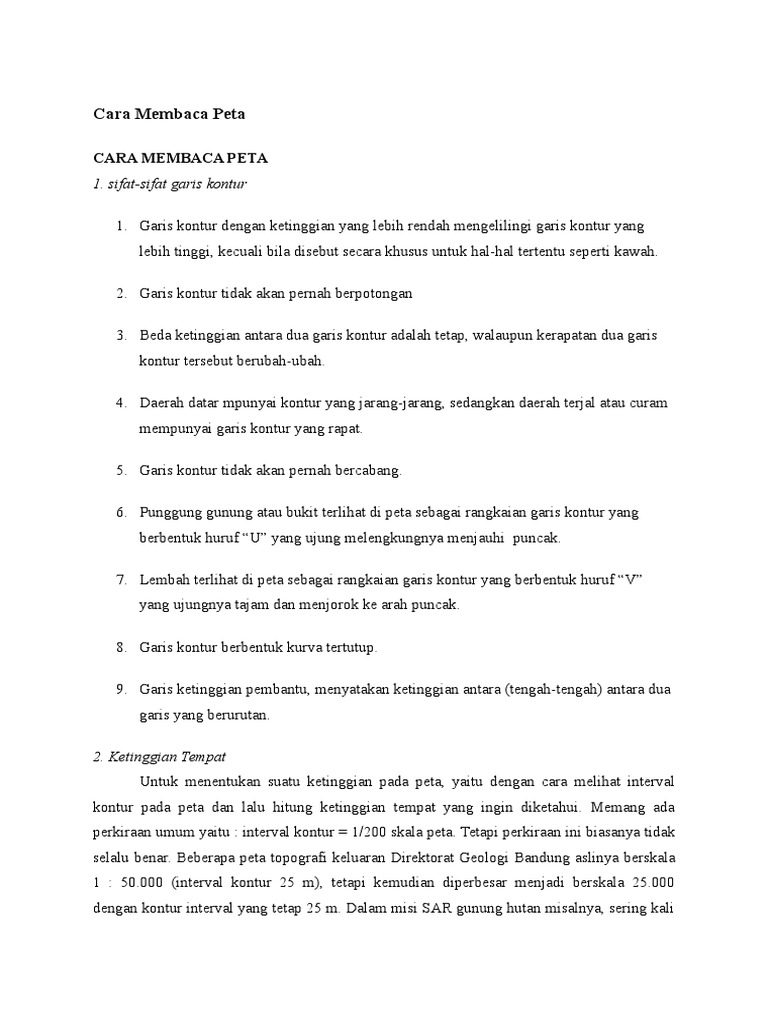 Cara Membaca Peta

CARA MEMBACA PETA

1. sifat-sifat garis kontur

1. Garis kontur dengan ketinggian yang lebih rendah mengelilingi garis kontur yang lebih tinggi, kecuali bila disebut secara khusus untuk hal-hal tertentu seperti kawah.

2. Garis kontur tidak akan pernah berpotongan

3. Beda ketinggian antara dua garis kontur adalah tetap, walaupun kerapatan dua garis kontur tersebut berubah-ubah.

4. Daerah datar mpunyai kontur yang jarang-jarang, sedangkan daerah terjal atau curam mempunyai garis kontur yang rapat.

5. Garis kontur tidak akan pernah bercabang.

6. Punggung gunung atau bukit terlihat di peta sebagai rangkaian garis kontur yang berbentuk huruf “U” yang ujung melengkungnya menjauhi puncak.

7. Lembah terlihat di peta sebagai rangkaian garis kontur yang berbentuk huruf “V” yang ujungnya tajam dan menjorok ke arah puncak.

8. Garis kontur berbentuk kurva tertutup.

9. Garis ketinggian pembantu, menyatakan ketinggian antara (tengah-tengah) antara dua garis yang berurutan.

2. Ketinggian Tempat

Untuk menentukan suatu ketinggian pada peta, yaitu dengan cara melihat interval kontur pada peta dan lalu hitung ketinggian tempat yang ingin diketahui. Memang ada perkiraan umum yaitu : interval kontur = 1/200 skala peta. Tetapi perkiraan ini biasanya tidak selalu benar. Beberapa peta topografi keluaran Direktorat Geologi Bandung aslinya berskala 1 : 50.000 (interval kontur 25 m), tetapi kemudian diperbesar menjadi berskala 25.000 dengan kontur interval yang tetap 25 m. Dalam misi SAR gunung hutan misalnya, sering kali